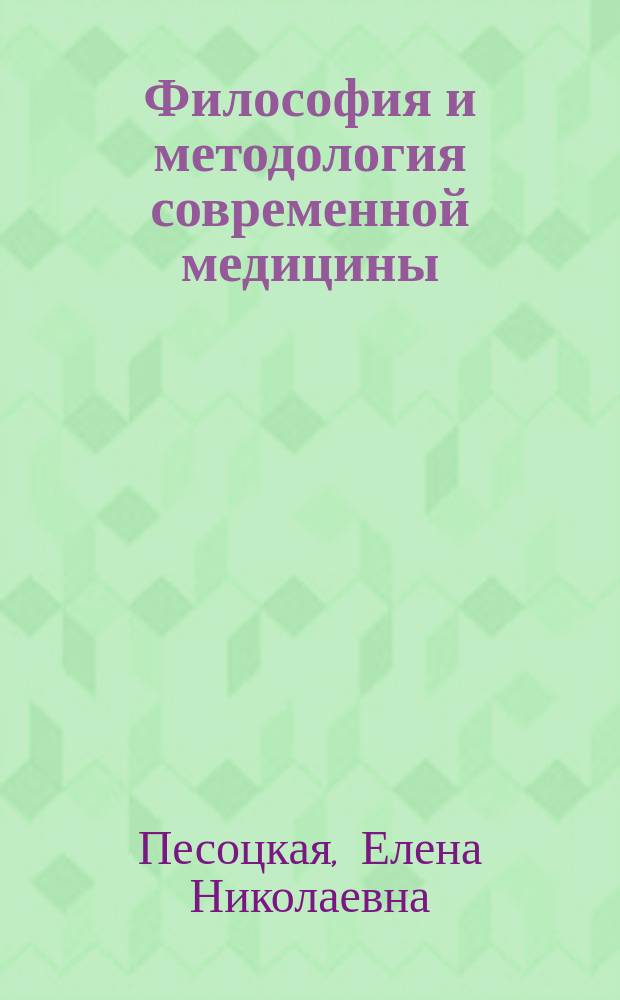 Философия и методология современной медицины

Песоцкая, Елена Николаевна